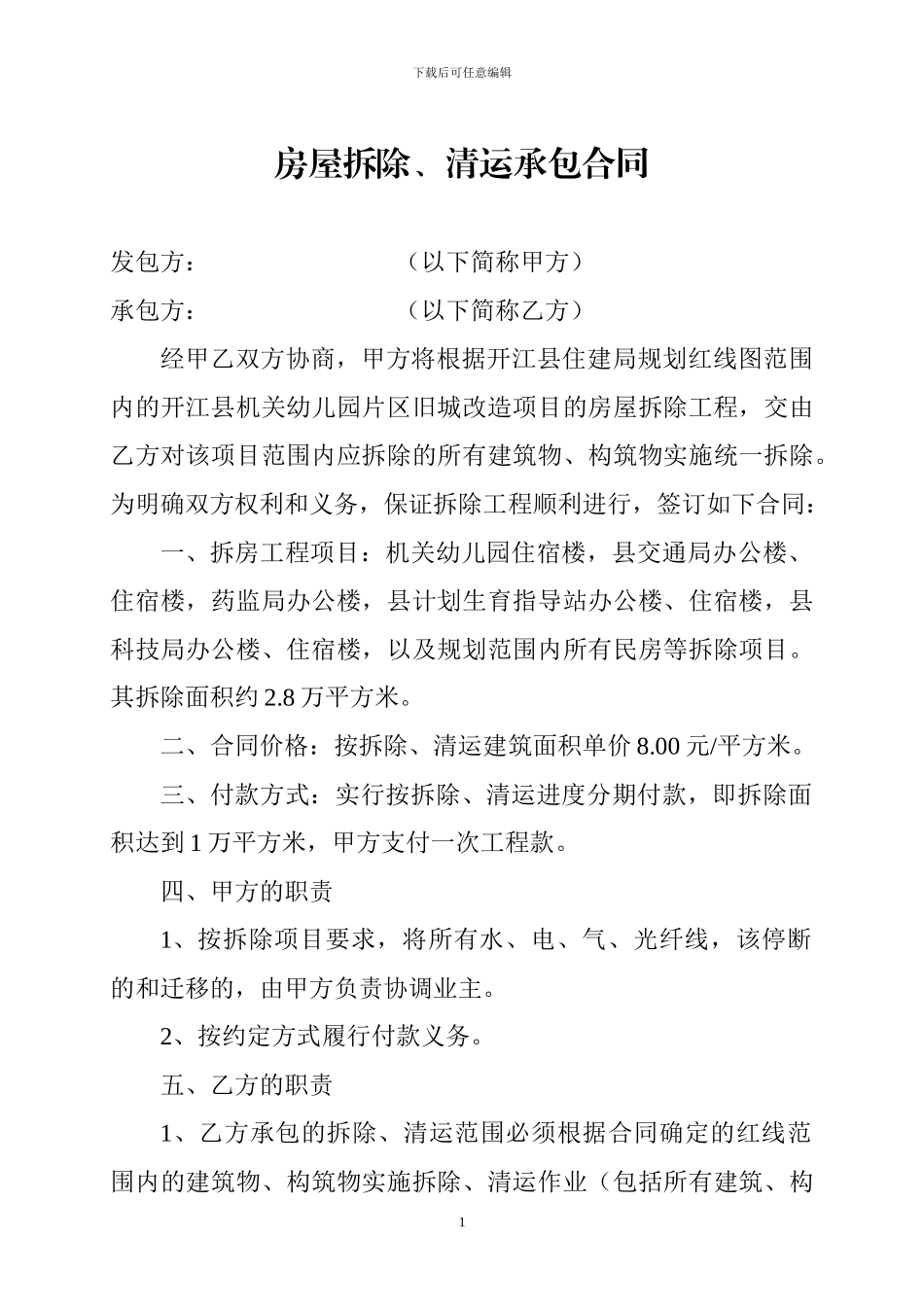 下载后可任意编辑

房屋拆除、清运承包合同

发包方：（以下简称甲方）

承包方：（以下简称乙方）

经甲乙双方协商，甲方将根据开江县住建局规划红线图范围内的开江县机关幼儿园片区旧城改造项目的房屋拆除工程，交由乙方对该项目范围内应拆除的所有建筑物、构筑物实施统一拆除。为明确双方权利和义务，保证拆除工程顺利进行，签订如下合同：

一、拆房工程项目：机关幼儿园住宿楼，县交通局办公楼、住宿楼，药监局办公楼，县计划生育指导站办公楼、住宿楼，县科技局办公楼、住宿楼，以及规划范围内所有民房等拆除项目。其拆除面积约 2.8 万平方米。

二、合同价格：按拆除、清运建筑面积单价 8.00 元/平方米。

三、付款方式：实行按拆除、清运进度分期付款，即拆除面积达到 1 万平方米，甲方支付一次工程款。

四、甲方的职责

1、按拆除项目要求，将所有水、电、气、光纤线，该停断的和迁移的，由甲方负责协调业主。

2、按约定方式履行付款义务。

五、乙方的职责

1、乙方承包的拆除、清运范围必须根据合同确定的红线范围内的建筑物、构筑物实施拆除、清运作业（包括所有建筑、构

1